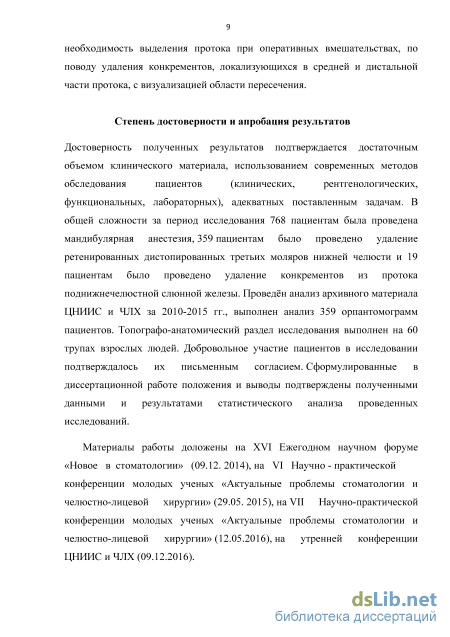 9

необходимость выделения протока при оперативных вмешательствах, по поводу удаления конкрементов, локализующихся в средней и дистальной части протока, с визуализацией области пересечения.

Степень достоверности и апробация результатов

Достоверность полученных результатов подтверждается достаточным объемом клинического материала, использованием современных методов обследования пациентов (клинических, рентгенологических, функциональных, лабораторных), адекватных поставленным задачам. В общей сложности за период исследования 768 пациентам была проведена мандибулярная анестезия, 359 пациентам было проведено удаление ретенированных дистопированных третьих моляров нижней челюсти и 19 пациентам было проведено удаление конкрементов из протока поднижнечелюстной слюнной железы. Проведён анализ архивного материала ЦНИИС и ЧЛХ за 2010-2015 гг., выполнен анализ 359 орпантомограмм пациентов. Топографо-анатомический раздел исследования выполнен на 60 трупах взрослых людей. Добровольное участие пациентов в исследовании подтверждалось их письменным согласием. Сформулированные в диссертационной работе положения и выводы подтверждены полученными данными и результатами статистического анализа проведенных исследований.

Материалы работы доложены на XVI Ежегодном научном форуме «Новое в стоматологии» (09.12. 2014), на VI Научно - практической конференции молодых ученых «Актуальные проблемы стоматологии и челюстно-лицевой хирургии» (29.05. 2015), на VII Научно-практической конференции молодых ученых «Актуальные проблемы стоматологии и челюстно-лицевой хирургии» (12.05.2016), на утренней конференции ЦНИИС и ЧЛХ (09.12.2016).

dsLib.net
библиотека диссертаций